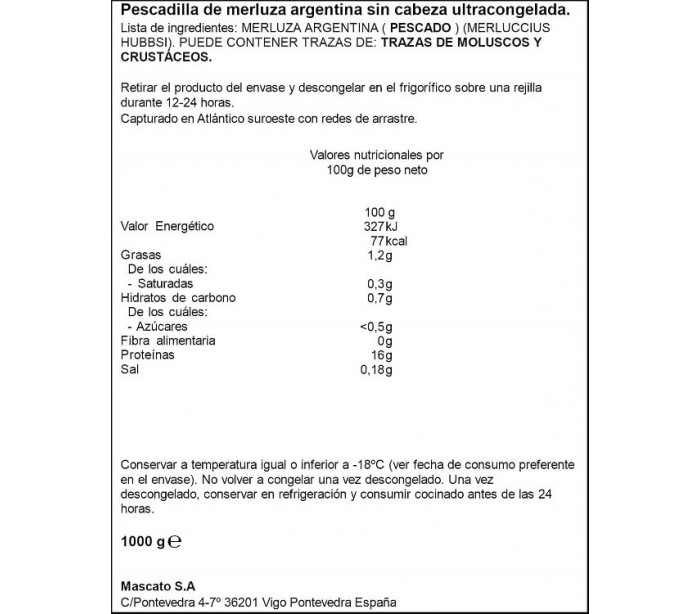 Pescadilla de merluza argentina sin cabeza ultracongelada.
Lista de ingredientes: MERLUZA ARGENTINA ( PESCADO ) (MERLUCCIUS HUBBSI). PUEDE CONTENER TRAZAS DE: TRAZAS DE MOLUSCOS Y CRUSTÁCEOS.

Retirar el producto del envase y descongelar en el frigorífico sobre una rejilla durante 12-24 horas.
Capturado en Atlántico suroeste con redes de arrastre.

Valores nutricionales por 100g de peso neto

| | 100 g |
|---|---|
| Valor Energético | 327kJ 77kcal |
| Grasas | 1,2g |
| De los cuáles: | |
| - Saturadas | 0,3g |
| Hidratos de carbono | 0,7g |
| De los cuáles: | |
| - Azúcares | <0,5g |
| Fibra alimentaria | 0g |
| Proteínas | 16g |
| Sal | 0,18g |

Conservar a temperatura igual o inferior a -18ºC (ver fecha de consumo preferente en el envase). No volver a congelar una vez descongelado. Una vez descongelado, conservar en refrigeración y consumir cocinado antes de las 24 horas.

1000 g ℮

Mascato S.A
C/Pontevedra 4-7º 36201 Vigo Pontevedra España